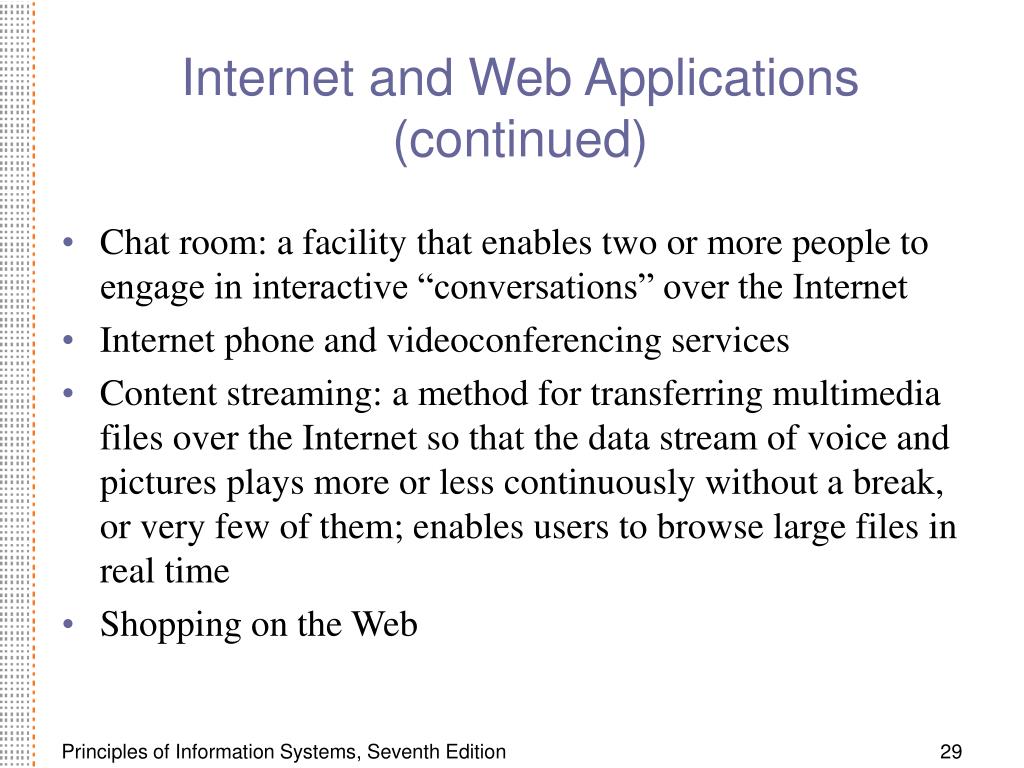 Internet and Web Applications (continued)

• Chat room: a facility that enables two or more people to engage in interactive “conversations” over the Internet
• Internet phone and videoconferencing services
• Content streaming: a method for transferring multimedia files over the Internet so that the data stream of voice and pictures plays more or less continuously without a break, or very few of them; enables users to browse large files in real time
• Shopping on the Web

Principles of Information Systems, Seventh Edition

29